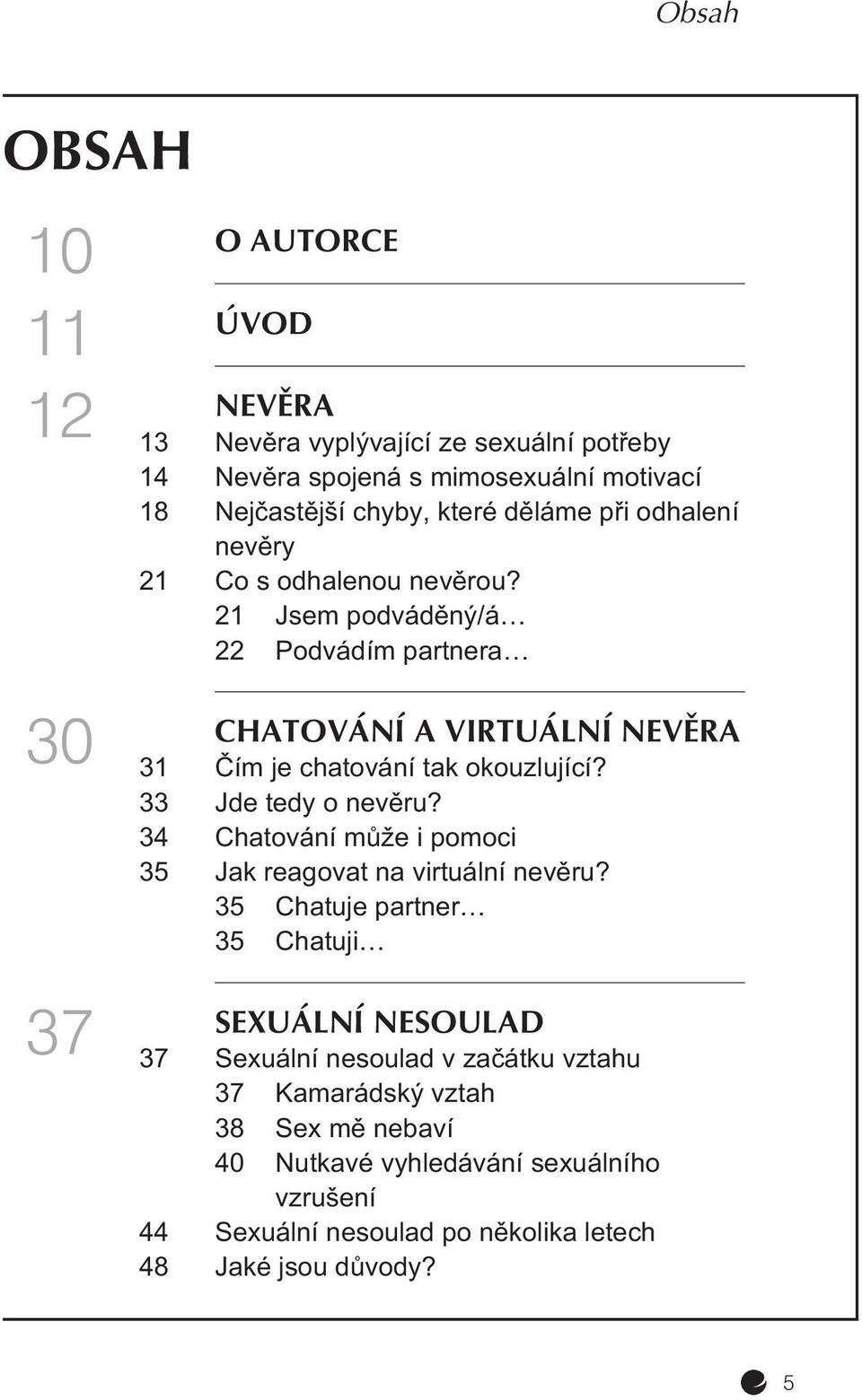 Obsah

OBSAH

10 O AUTORCE

11 ÚVOD

12 NEVĚRA
13 Nevěra vyplývající ze sexuální potřeby
14 Nevěra spojená s mimosexuální motivací
18 Nejčastější chyby, které děláme při odhalení nevěry
21 Co s odhalenou nevěrou?
21 Jsem podváděný/á…
22 Podvádím partnera…

30 CHATOVÁNÍ A VIRTUÁLNÍ NEVĚRA
31 Čím je chatování tak okouzlující?
33 Jde tedy o nevěru?
34 Chatování může i pomoci
35 Jak reagovat na virtuální nevěru?
35 Chatuje partner…
35 Chatuji…

37 SEXUÁLNÍ NESOULAD
37 Sexuální nesoulad v začátku vztahu
37 Kamarádský vztah
38 Sex mě nebaví
40 Nutkavé vyhledávání sexuálního vzrušení
44 Sexuální nesoulad po několika letech
48 Jaké jsou důvody?

5